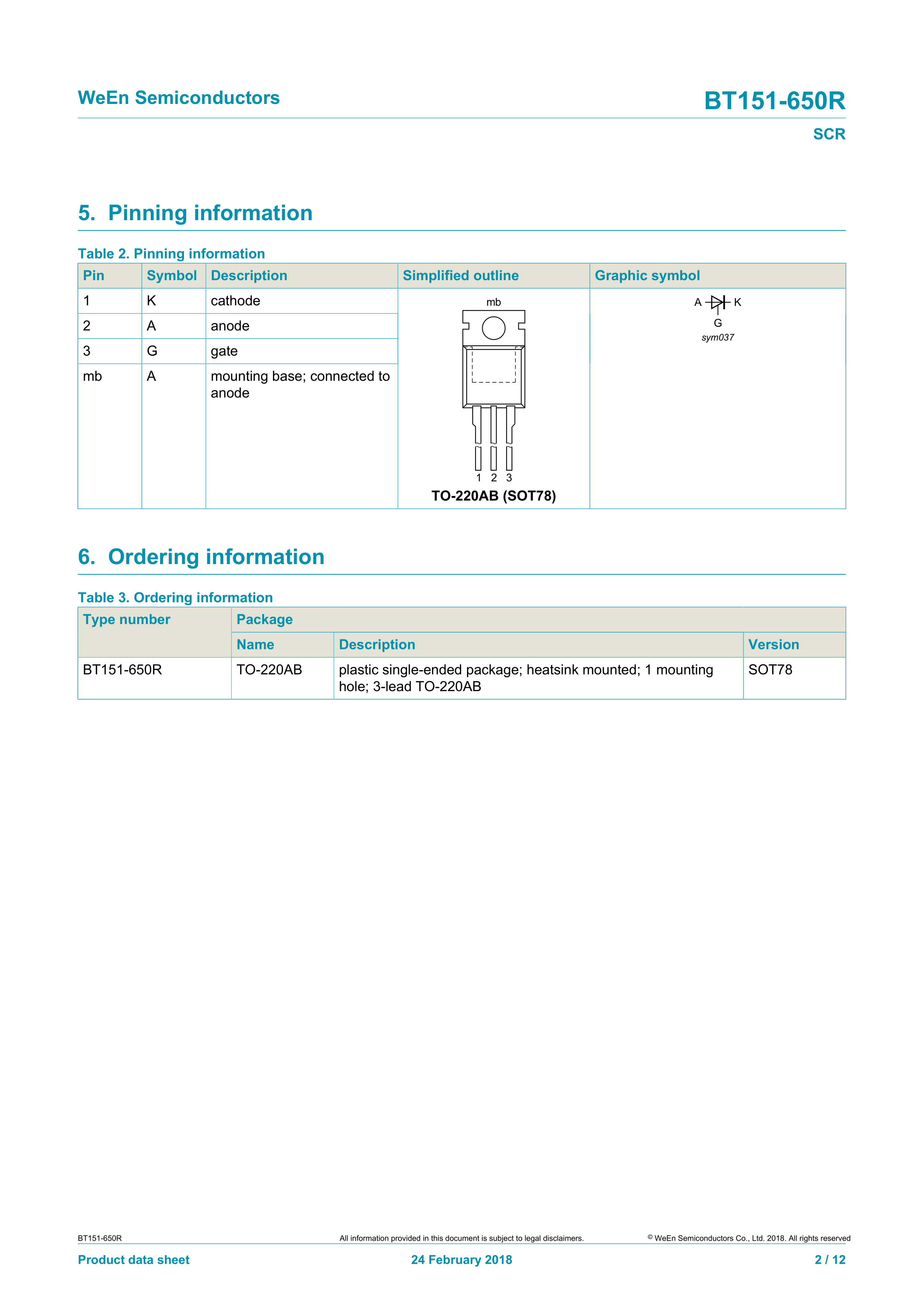 WeEn Semiconductors

BT151-650R

SCR

5. Pinning information

Table 2. Pinning information

| Pin | Symbol | Description | Simplified outline | Graphic symbol |
|---|---|---|---|---|
| 1 | K | cathode | mb 1 2 3 TO-220AB (SOT78) | A K G sym037 |
| 2 | A | anode | | |
| 3 | G | gate | | |
| mb | A | mounting base; connected to anode | | |

6. Ordering information

Table 3. Ordering information

| Type number | Package | | |
|---|---|---|---|
| | Name | Description | Version |
| BT151-650R | TO-220AB | plastic single-ended package; heatsink mounted; 1 mounting hole; 3-lead TO-220AB | SOT78 |

BT151-650R

All information provided in this document is subject to legal disclaimers.

© WeEn Semiconductors Co., Ltd. 2018. All rights reserved

Product data sheet

24 February 2018

2 / 12